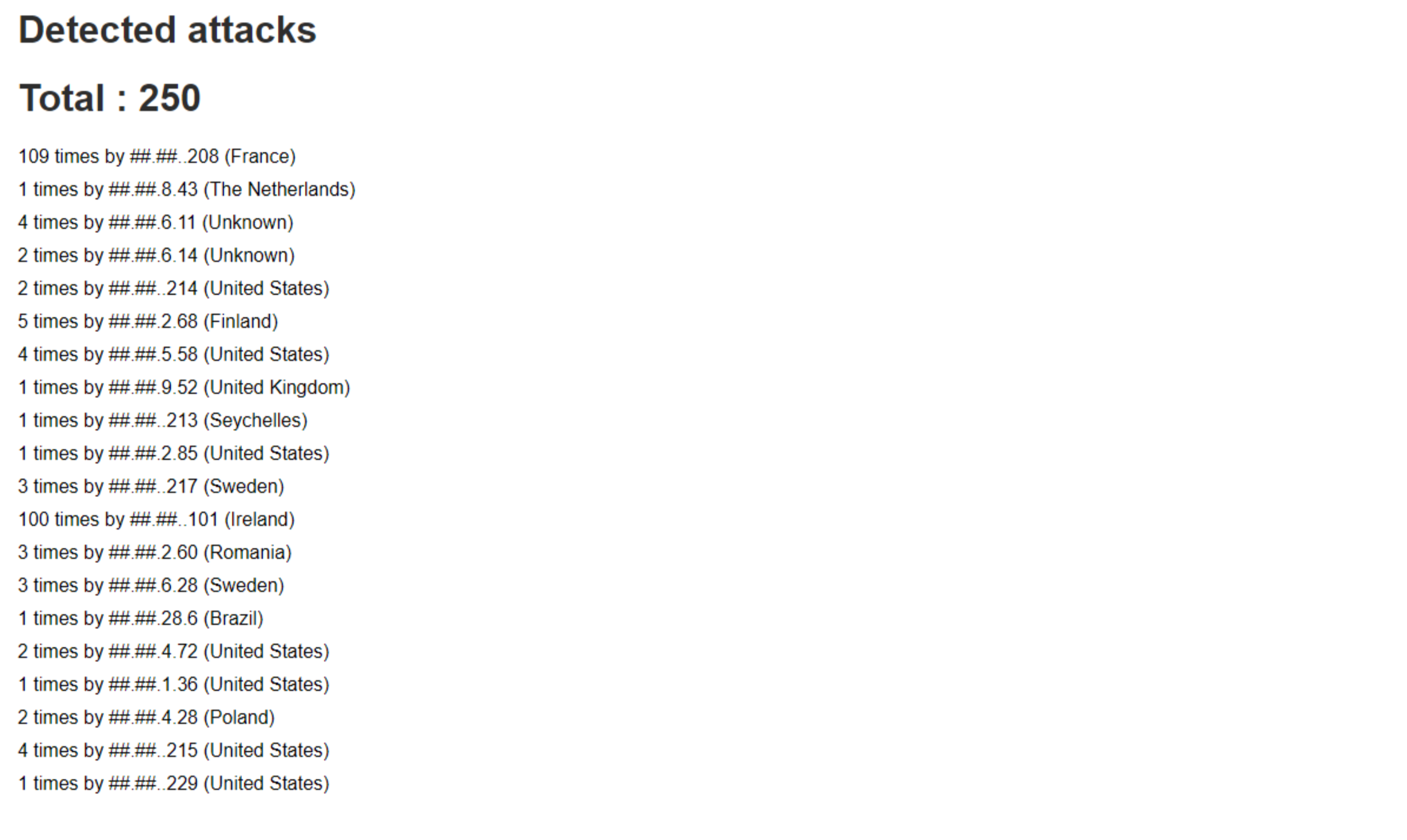 Detected attacks

Total : 250

109 times by ##.##..208 (France)

1 times by ##.##.8.43 (The Netherlands)

4 times by ##.##.6.11 (Unknown)

2 times by ##.##.6.14 (Unknown)

2 times by ##.##..214 (United States)

5 times by ##.##.2.68 (Finland)

4 times by ##.##.5.58 (United States)

1 times by ##.##.9.52 (United Kingdom)

1 times by ##.##..213 (Seychelles)

1 times by ##.##.2.85 (United States)

3 times by ##.##..217 (Sweden)

100 times by ##.##..101 (Ireland)

3 times by ##.##.2.60 (Romania)

3 times by ##.##.6.28 (Sweden)

1 times by ##.##.28.6 (Brazil)

2 times by ##.##.4.72 (United States)

1 times by ##.##.1.36 (United States)

2 times by ##.##.4.28 (Poland)

4 times by ##.##..215 (United States)

1 times by ##.##..229 (United States)